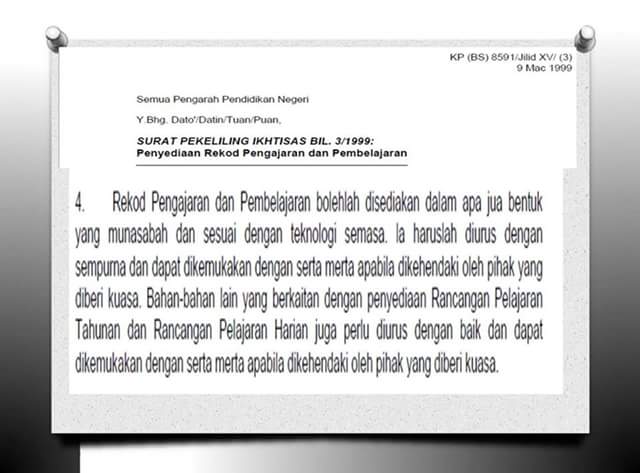 KP (BS) 8591/Jilid XV/ (3)
9 Mac 1999

Semua Pengarah Pendidikan Negeri

Y.Bhg. Dato'/Datin/Tuan/Puan,

SURAT PEKELILING IKHTISAS BIL. 3/1999:
Penyediaan Rekod Pengajaran dan Pembelajaran

4. Rekod Pengajaran dan Pembelajaran bolehlah disediakan dalam apa jua bentuk yang munasabah dan sesuai dengan teknologi semasa. Ia haruslah diurus dengan sempurna dan dapat dikemukakan dengan serta merta apabila dikehendaki oleh pihak yang diberi kuasa. Bahan-bahan lain yang berkaitan dengan penyediaan Rancangan Pelajaran Tahunan dan Rancangan Pelajaran Harian juga perlu diurus dengan baik dan dapat dikemukakan dengan serta merta apabila dikehendaki oleh pihak yang diberi kuasa.